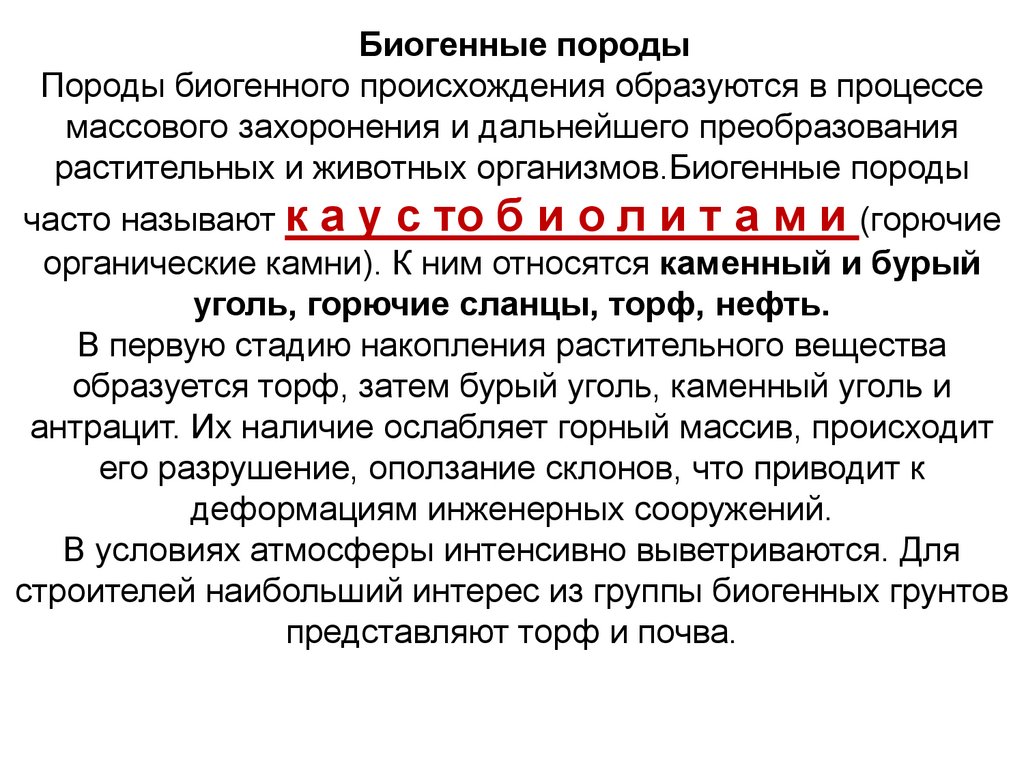 Биогенные породы
Породы биогенного происхождения образуются в процессе массового захоронения и дальнейшего преобразования растительных и животных организмов.Биогенные породы часто называют к а у с то б и о л и т а м и (горючие органические камни). К ним относятся каменный и бурый уголь, горючие сланцы, торф, нефть.
В первую стадию накопления растительного вещества образуется торф, затем бурый уголь, каменный уголь и антрацит. Их наличие ослабляет горный массив, происходит его разрушение, оползание склонов, что приводит к деформациям инженерных сооружений.
В условиях атмосферы интенсивно выветриваются. Для строителей наибольший интерес из группы биогенных грунтов представляют торф и почва.